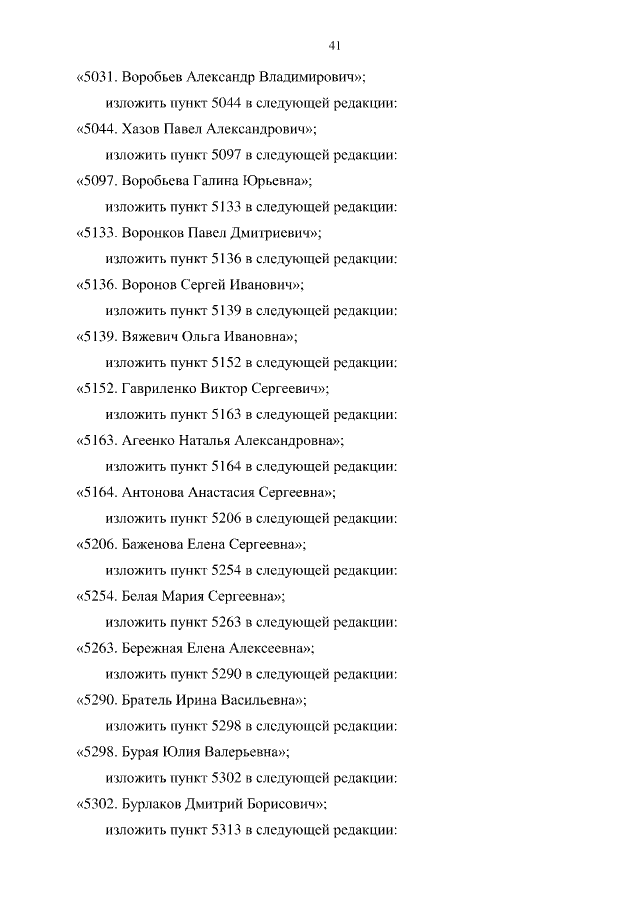 41

«5031. Воробьев Александр Владимирович»;

изложить пункт 5044 в следующей редакции:

«5044. Хазов Павел Александрович»;

изложить пункт 5097 в следующей редакции:

«5097. Воробьева Галина Юрьевна»;

изложить пункт 5133 в следующей редакции:

«5133. Воронков Павел Дмитриевич»;

изложить пункт 5136 в следующей редакции:

«5136. Воронов Сергей Иванович»;

изложить пункт 5139 в следующей редакции:

«5139. Вяжевич Ольга Ивановна»;

изложить пункт 5152 в следующей редакции:

«5152. Гавриленко Виктор Сергеевич»;

изложить пункт 5163 в следующей редакции:

«5163. Агеенко Наталья Александровна»;

изложить пункт 5164 в следующей редакции:

«5164. Антонова Анастасия Сергеевна»;

изложить пункт 5206 в следующей редакции:

«5206. Баженова Елена Сергеевна»;

изложить пункт 5254 в следующей редакции:

«5254. Белая Мария Сергеевна»;

изложить пункт 5263 в следующей редакции:

«5263. Бережная Елена Алексеевна»;

изложить пункт 5290 в следующей редакции:

«5290. Братель Ирина Васильевна»;

изложить пункт 5298 в следующей редакции:

«5298. Бурая Юлия Валерьевна»;

изложить пункт 5302 в следующей редакции:

«5302. Бурлаков Дмитрий Борисович»;

изложить пункт 5313 в следующей редакции: